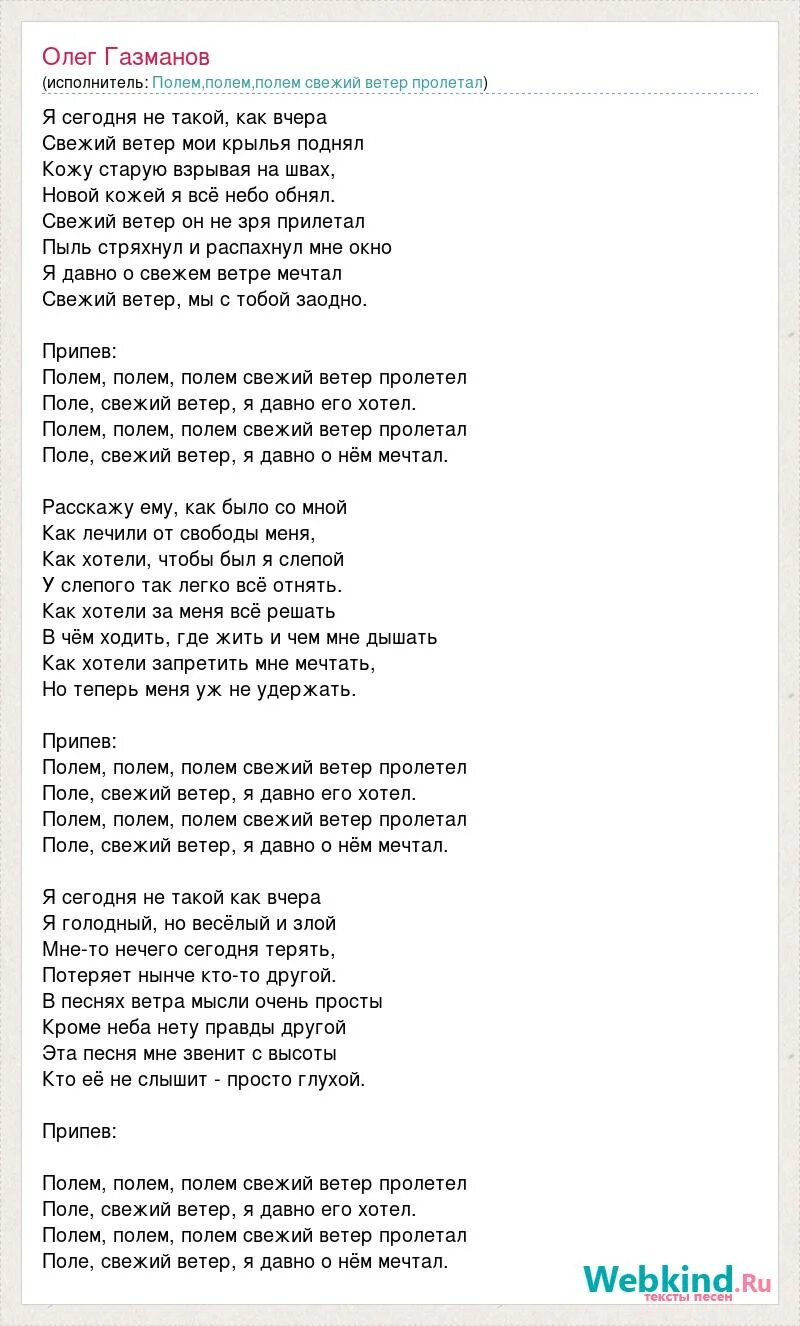 Олег Газманов
(исполнитель: Полем,полем,полем свежий ветер пролетал)

Я сегодня не такой, как вчера
Свежий ветер мои крылья поднял
Кожу старую взрывая на швах,
Новой кожей я всё небо обнял.
Свежий ветер он не зря прилетал
Пыль стряхнул и распахнул мне окно
Я давно о свежем ветре мечтал
Свежий ветер, мы с тобой заодно.

Припев:
Полем, полем, полем свежий ветер пролетел
Поле, свежий ветер, я давно его хотел.
Полем, полем, полем свежий ветер пролетал
Поле, свежий ветер, я давно о нём мечтал.

Расскажу ему, как было со мной
Как лечили от свободы меня,
Как хотели, чтобы был я слепой
У слепого так легко всё отнять.
Как хотели за меня всё решать
В чём ходить, где жить и чем мне дышать
Как хотели запретить мне мечтать,
Но теперь меня уж не удержать.

Припев:
Полем, полем, полем свежий ветер пролетел
Поле, свежий ветер, я давно его хотел.
Полем, полем, полем свежий ветер пролетал
Поле, свежий ветер, я давно о нём мечтал.

Я сегодня не такой как вчера
Я голодный, но весёлый и злой
Мне-то нечего сегодня терять,
Потеряет нынче кто-то другой.
В песнях ветра мысли очень просты
Кроме неба нету правды другой
Эта песня мне звенит с высоты
Кто её не слышит - просто глухой.

Припев:

Полем, полем, полем свежий ветер пролетел
Поле, свежий ветер, я давно его хотел.
Полем, полем, полем свежий ветер пролетал
Поле, свежий ветер, я давно о нём мечтал.

Webkind.Ru
тексты песен